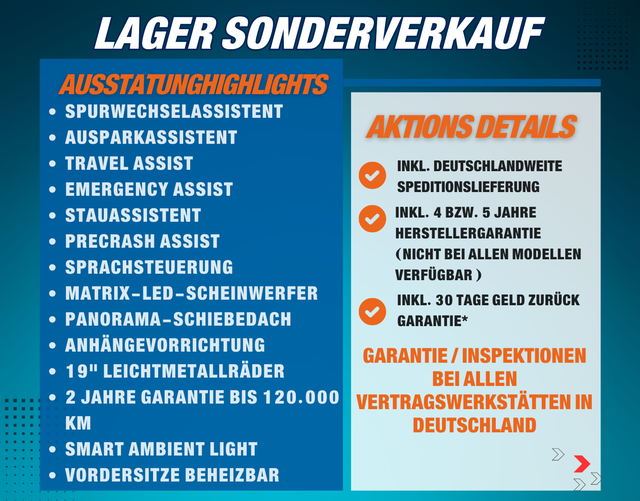 LAGER SONDERVERKAUF

AUSSTATUNGHIGHLIGHTS

- SPURWECHSELASSISTENT
- AUSPARKASSISTENT
- TRAVEL ASSIST
- EMERGENCY ASSIST
- STAUASSISTENT
- PRECRASH ASSIST
- SPRACHSTEUERUNG
- MATRIX-LED-SCHEINWERFER
- PANORAMA-SCHIEBEDACH
- ANHÄNGEVORRICHTUNG
- 19" LEICHTMETALLRÄDER
- 2 JAHRE GARANTIE BIS 120.000 KM
- SMART AMBIENT LIGHT
- VORDERSITZE BEHEIZBAR

AKTIONS DETAILS

INKL. DEUTSCHLANDWEITE SPEDITIONSLIEFERUNG

INKL. 4 BZW. 5 JAHRE HERSTELLERGARANTIE (NICHT BEI ALLEN MODELLEN VERFÜGBAR )

INKL. 30 TAGE GELD ZURÜCK GARANTIE*

GARANTIE / INSPEKTIONEN BEI ALLEN VERTRAGSWERKSTÄTTEN IN DEUTSCHLAND